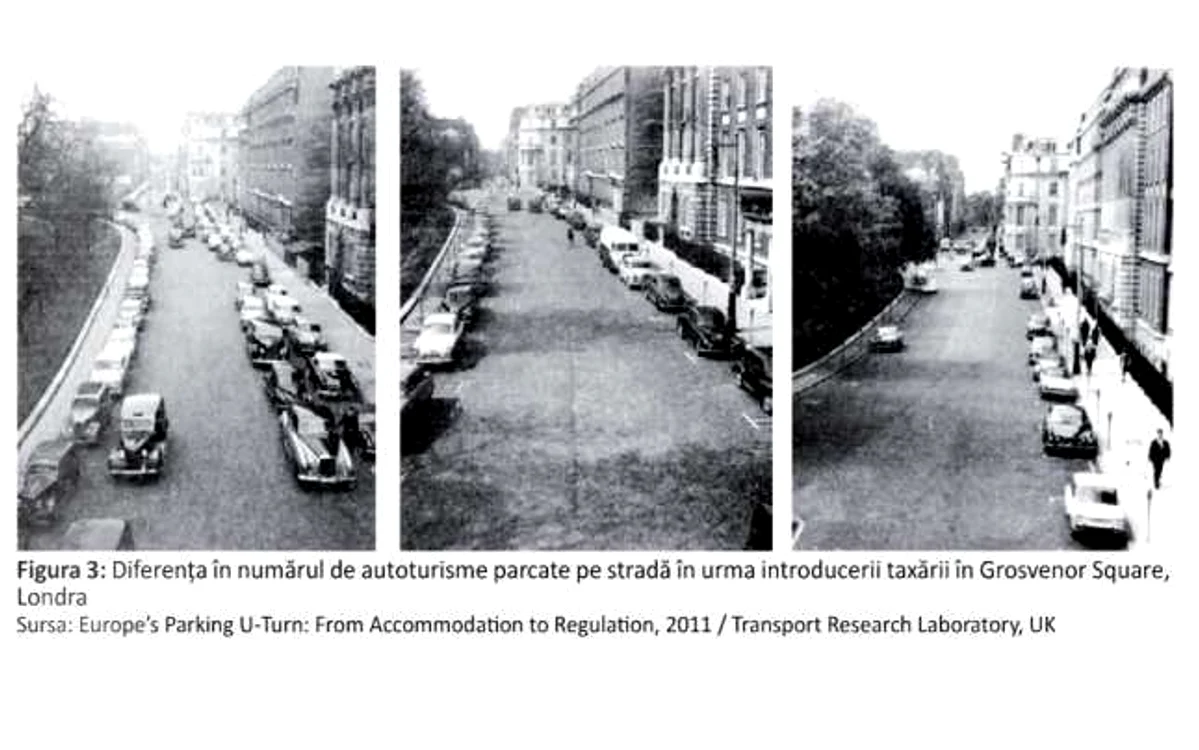 Figura 3: Diferența în numărul de autoturisme parcate pe stradă în urma introducerii taxării în Grosvenor Square, Londra

Sursa: Europe's Parking U-Turn: From Accommodation to Regulation, 2011 / Transport Research Laboratory, UK